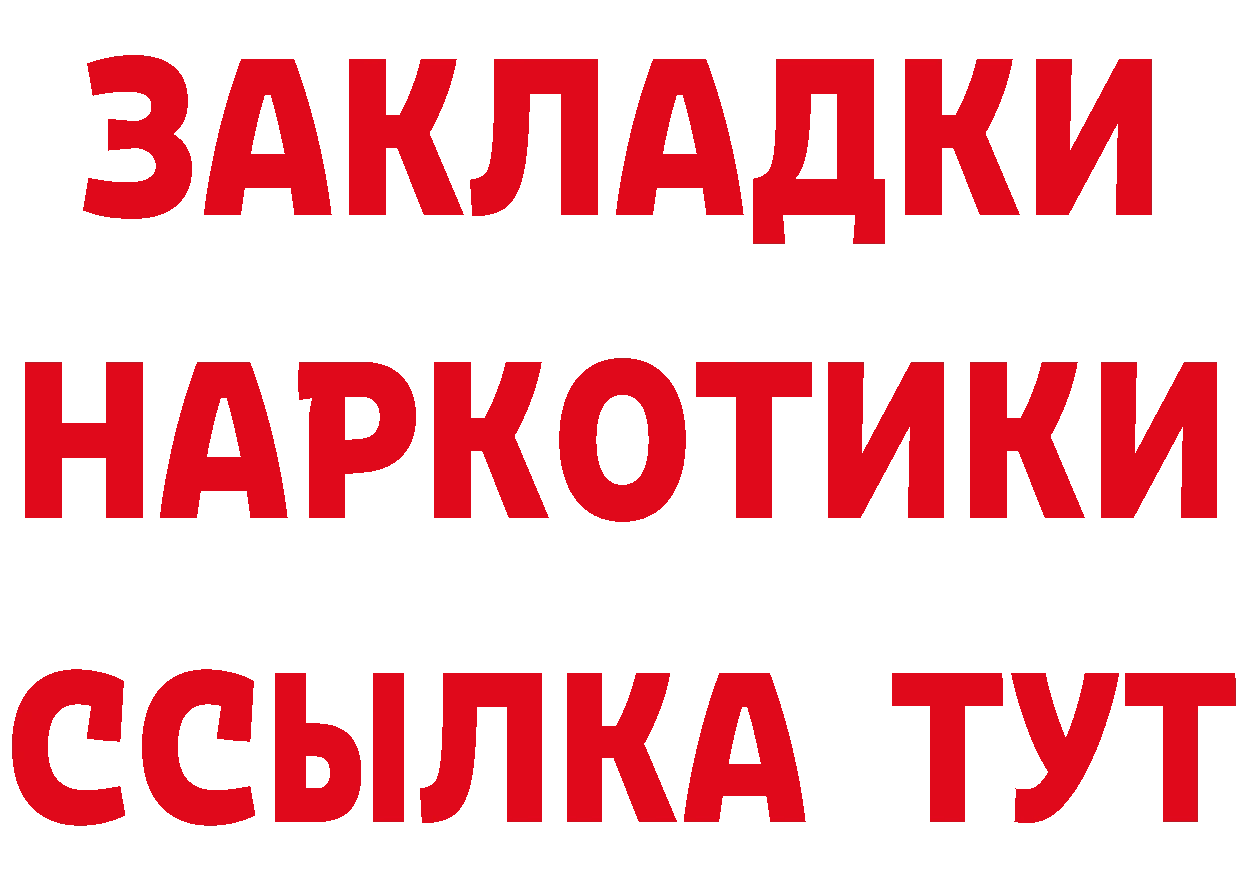 ЗАКЛАДКИ НАРКОТИКИ ССЫЛКА ТУТ